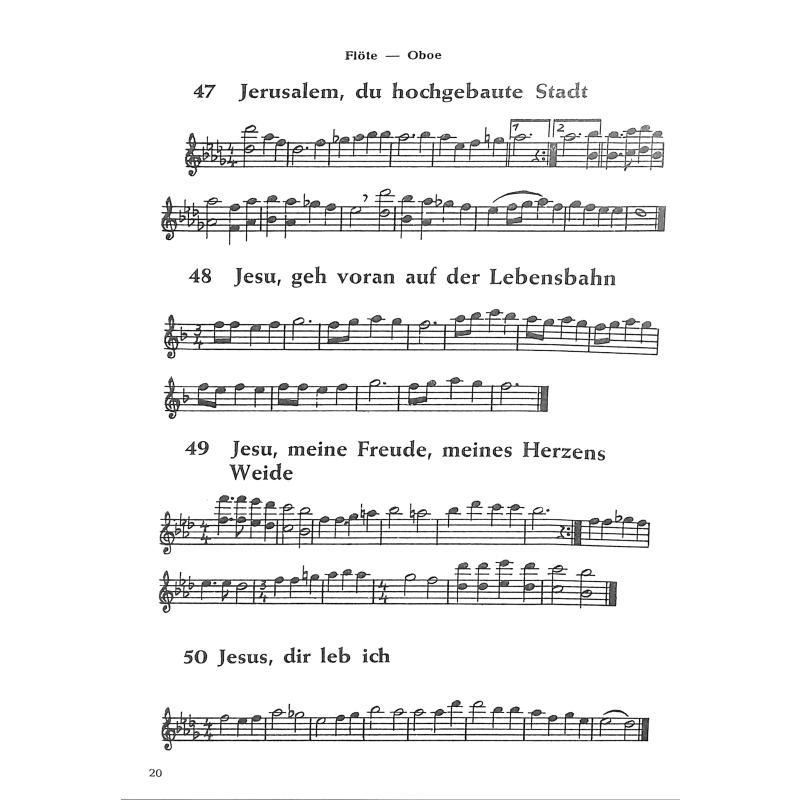 Flöte — Oboe

47 Jerusalem, du hochgebaute Stadt

1 2

48 Jesu, geh voran auf der Lebensbahn

49 Jesu, meine Freude, meines Herzens Weide

50 Jesus, dir leb ich

20